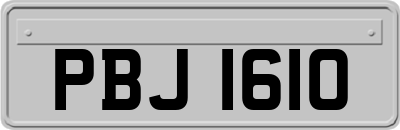 PBJ 1610